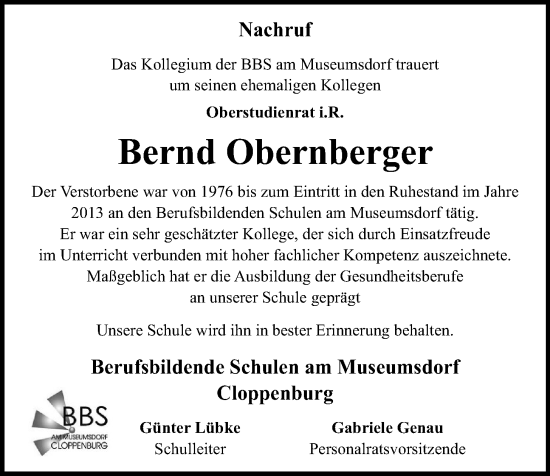 Nachruf

Das Kollegium der BBS am Museumsdorf trauert um seinen ehemaligen Kollegen

Oberstudienrat i.R.

Bernd Obernberger

Der Verstorbene war von 1976 bis zum Eintritt in den Ruhestand im Jahre 2013 an den Berufsbildenden Schulen am Museumsdorf tätig. Er war ein sehr geschätzter Kollege, der sich durch Einsatzfreude im Unterricht verbunden mit hoher fachlicher Kompetenz auszeichnete. Maßgeblich hat er die Ausbildung der Gesundheitsberufe an unserer Schule geprägt

Unsere Schule wird ihn in bester Erinnerung behalten.

Berufsbildende Schulen am Museumsdorf Cloppenburg

BBS AM MUSEUMSDORF CLOPPENBURG

Günter Lübke
Schulleiter

Gabriele Genau
Personalratsvorsitzende